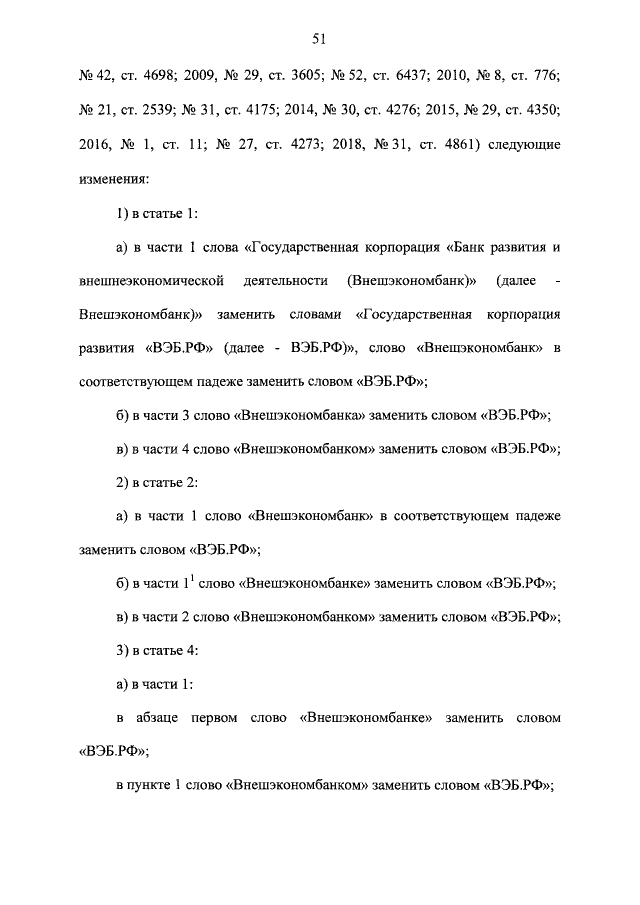 51

№ 42, ст. 4698; 2009, № 29, ст. 3605; № 52, ст. 6437; 2010, № 8, ст. 776; № 21, ст. 2539; № 31, ст. 4175; 2014, № 30, ст. 4276; 2015, № 29, ст. 4350; 2016, № 1, ст. 11; № 27, ст. 4273; 2018, № 31, ст. 4861) следующие изменения:

1) в статье 1:

а) в части 1 слова «Государственная корпорация «Банк развития и внешнеэкономической деятельности (Внешэкономбанк)» (далее - Внешэкономбанк)» заменить словами «Государственная корпорация развития «ВЭБ.РФ» (далее - ВЭБ.РФ)», слово «Внешэкономбанк» в соответствующем падеже заменить словом «ВЭБ.РФ»;

б) в части 3 слово «Внешэкономбанка» заменить словом «ВЭБ.РФ»;

в) в части 4 слово «Внешэкономбанком» заменить словом «ВЭБ.РФ»;

2) в статье 2:

а) в части 1 слово «Внешэкономбанк» в соответствующем падеже заменить словом «ВЭБ.РФ»;

б) в части $1^1$ слово «Внешэкономбанке» заменить словом «ВЭБ.РФ»;

в) в части 2 слово «Внешэкономбанком» заменить словом «ВЭБ.РФ»;

3) в статье 4:

а) в части 1:

в абзаце первом слово «Внешэкономбанке» заменить словом «ВЭБ.РФ»;

в пункте 1 слово «Внешэкономбанком» заменить словом «ВЭБ.РФ»;